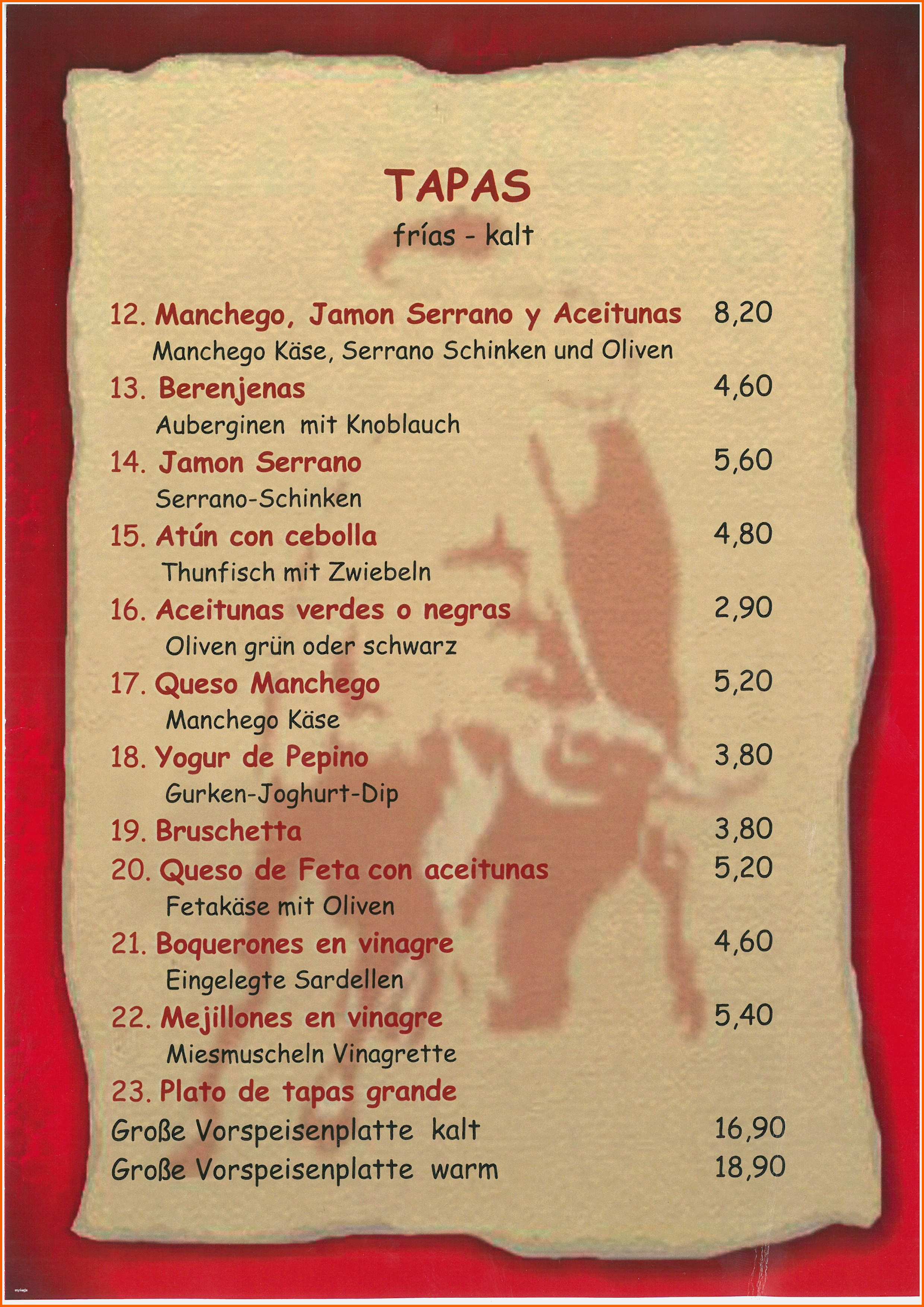 TAPAS
frías - kalt

12. Manchego, Jamon Serrano y Aceitunas 8,20
Manchego Käse, Serrano Schinken und Oliven

13. Berenjenas 4,60
Auberginen mit Knoblauch

14. Jamon Serrano 5,60
Serrano-Schinken

15. Atún con cebolla 4,80
Thunfisch mit Zwiebeln

16. Aceitunas verdes o negras 2,90
Oliven grün oder schwarz

17. Queso Manchego 5,20
Manchego Käse

18. Yogur de Pepino 3,80
Gurken-Joghurt-Dip

19. Bruschetta 3,80

20. Queso de Feta con aceitunas 5,20
Fetakäse mit Oliven

21. Boquerones en vinagre 4,60
Eingelegte Sardellen

22. Mejillones en vinagre 5,40
Miesmuscheln Vinagrette

23. Plato de tapas grande
Große Vorspeisenplatte kalt 16,90
Große Vorspeisenplatte warm 18,90